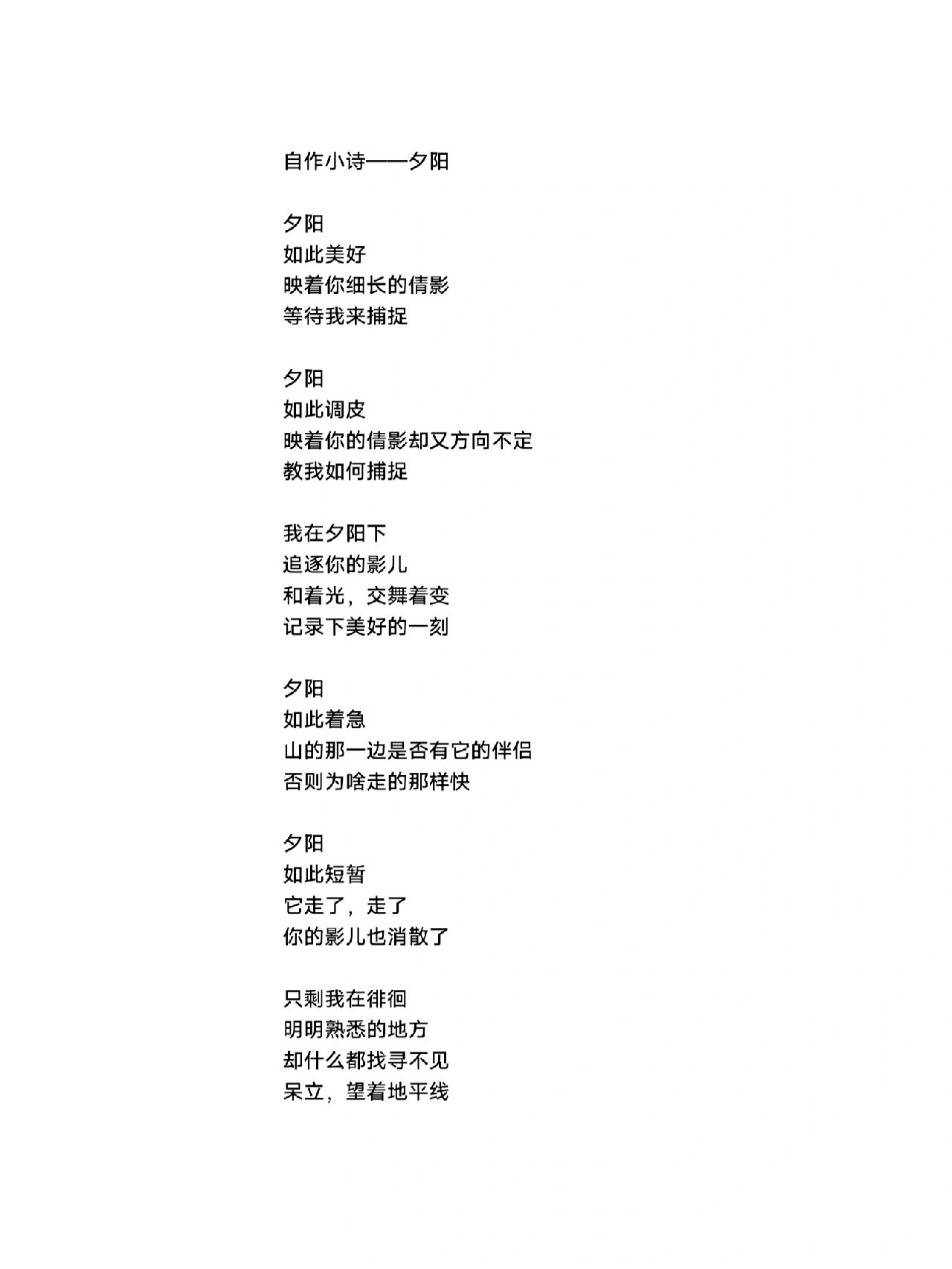 自作小诗——夕阳

夕阳
如此美好
映着你细长的倩影
等待我来捕捉

夕阳
如此调皮
映着你的倩影却又方向不定
教我如何捕捉

我在夕阳下
追逐你的影儿
和着光，交舞着变
记录下美好的一刻

夕阳
如此着急
山的那一边是否有它的伴侣
否则为啥走的那样快

夕阳
如此短暂
它走了，走了
你的影儿也消散了

只剩我在徘徊
明明熟悉的地方
却什么都找寻不见
呆立，望着地平线